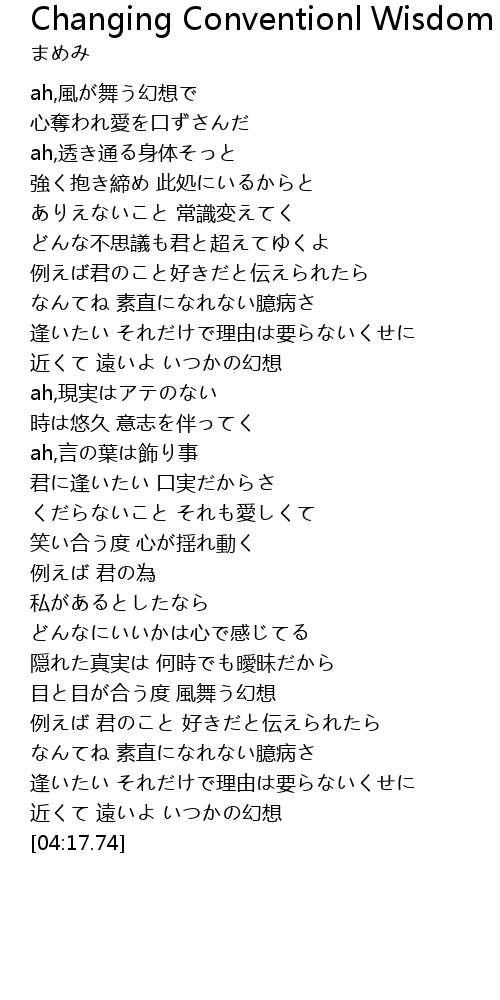 Changing Conventionl Wisdom
まめみ

ah,風が舞う幻想で
心奪われ愛を口ずさんだ
ah,透き通る身体そっと
強く抱き締め 此処にいるからと
ありえないこと 常識変えてく
どんな不思議も君と超えてゆくよ
例えば君のこと好きだと伝えられたら
なんてね 素直になれない臆病さ
逢いたい それだけで理由は要らないくせに
近くて 遠いよ いつかの幻想
ah,現実はアテのない
時は悠久 意志を伴ってく
ah,言の葉は飾り事
君に逢いたい 口実だからさ
くだらないこと それも愛しくて
笑い合う度 心が揺れ動く
例えば 君の為
私があるとしたなら
どんなにいいかは心で感じてる
隠れた真実は 何時でも曖昧だから
目と目が合う度 風舞う幻想
例えば 君のこと 好きだと伝えられたら
なんてね 素直になれない臆病さ
逢いたい それだけで理由は要らないくせに
近くて 遠いよ いつかの幻想
[04:17.74]